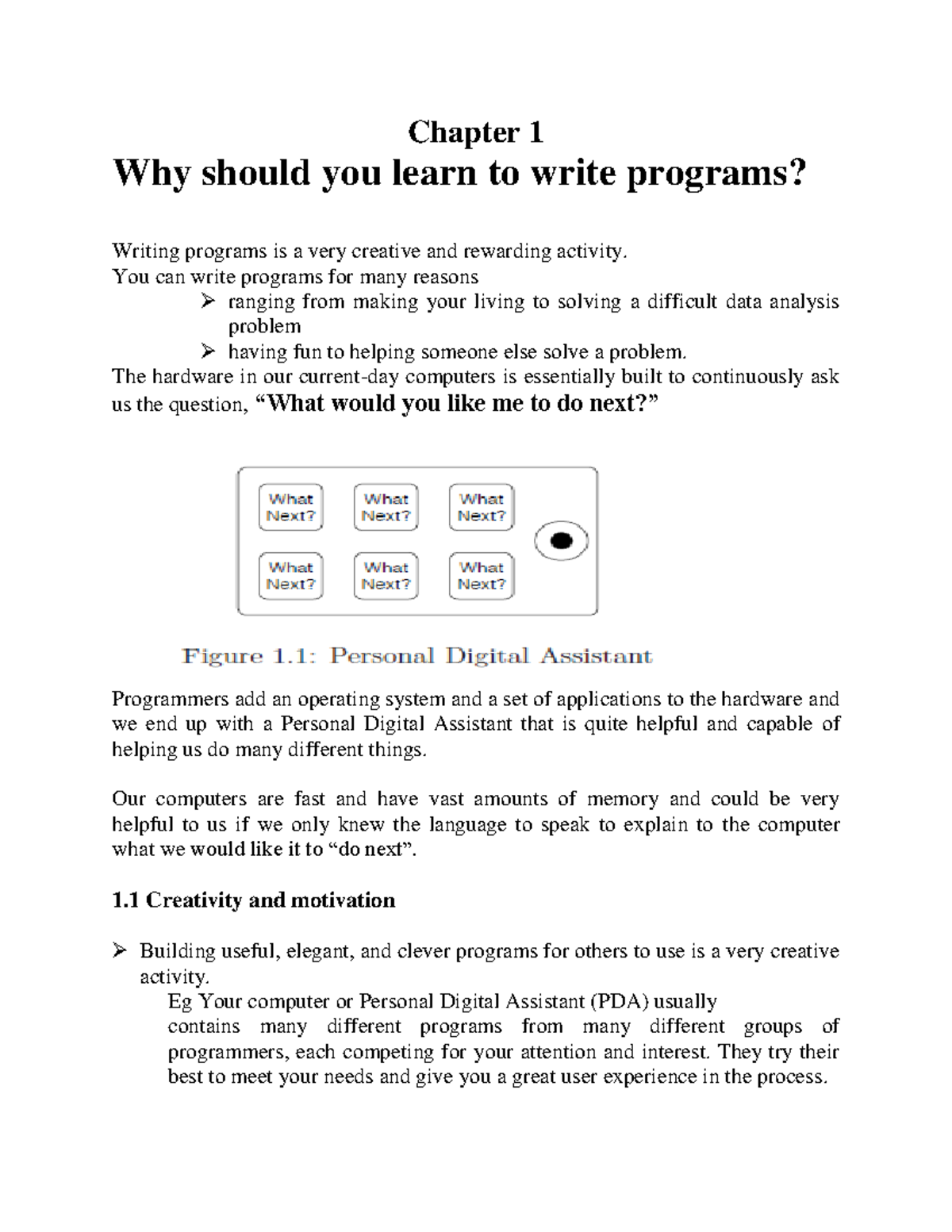 Chapter 1
Why should you learn to write programs?

Writing programs is a very creative and rewarding activity.
You can write programs for many reasons
➢ ranging from making your living to solving a difficult data analysis problem
➢ having fun to helping someone else solve a problem.
The hardware in our current-day computers is essentially built to continuously ask us the question, “What would you like me to do next?”

What Next? What Next? What Next?
What Next? What Next? What Next?

Figure 1.1: Personal Digital Assistant

Programmers add an operating system and a set of applications to the hardware and we end up with a Personal Digital Assistant that is quite helpful and capable of helping us do many different things.

Our computers are fast and have vast amounts of memory and could be very helpful to us if we only knew the language to speak to explain to the computer what we would like it to “do next”.

1.1 Creativity and motivation

➢ Building useful, elegant, and clever programs for others to use is a very creative activity.
Eg Your computer or Personal Digital Assistant (PDA) usually contains many different programs from many different groups of programmers, each competing for your attention and interest. They try their best to meet your needs and give you a great user experience in the process.